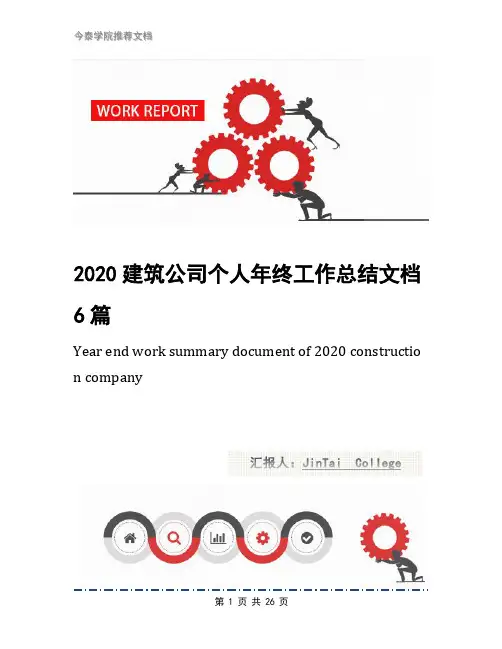 今泰学院推荐文档

WORK REPORT

2020建筑公司个人年终工作总结文档6篇

Year end work summary document of 2020 construction company

汇报人：JinTai College

第1页 共26页